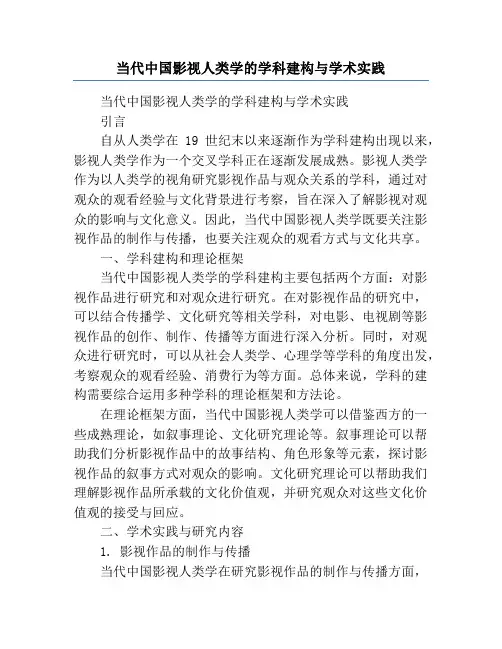 当代中国影视人类学的学科建构与学术实践

当代中国影视人类学的学科建构与学术实践

引言

自从人类学在 19 世纪末以来逐渐作为学科建构出现以来，影视人类学作为一个交叉学科正在逐渐发展成熟。影视人类学作为以人类学的视角研究影视作品与观众关系的学科，通过对观众的观看经验与文化背景进行考察，旨在深入了解影视对观众的影响与文化意义。因此，当代中国影视人类学既要关注影视作品的制作与传播，也要关注观众的观看方式与文化共享。

一、学科建构和理论框架

当代中国影视人类学的学科建构主要包括两个方面：对影视作品进行研究和对观众进行研究。在对影视作品的研究中，可以结合传播学、文化研究等相关学科，对电影、电视剧等影视作品的创作、制作、传播等方面进行深入分析。同时，对观众进行研究时，可以从社会人类学、心理学等学科的角度出发，考察观众的观看经验、消费行为等方面。总体来说，学科的建构需要综合运用多种学科的理论框架和方法论。

在理论框架方面，当代中国影视人类学可以借鉴西方的一些成熟理论，如叙事理论、文化研究理论等。叙事理论可以帮助我们分析影视作品中的故事结构、角色形象等元素，探讨影视作品的叙事方式对观众的影响。文化研究理论可以帮助我们理解影视作品所承载的文化价值观，并研究观众对这些文化价值观的接受与回应。

二、学术实践与研究内容

1. 影视作品的制作与传播

当代中国影视人类学在研究影视作品的制作与传播方面，